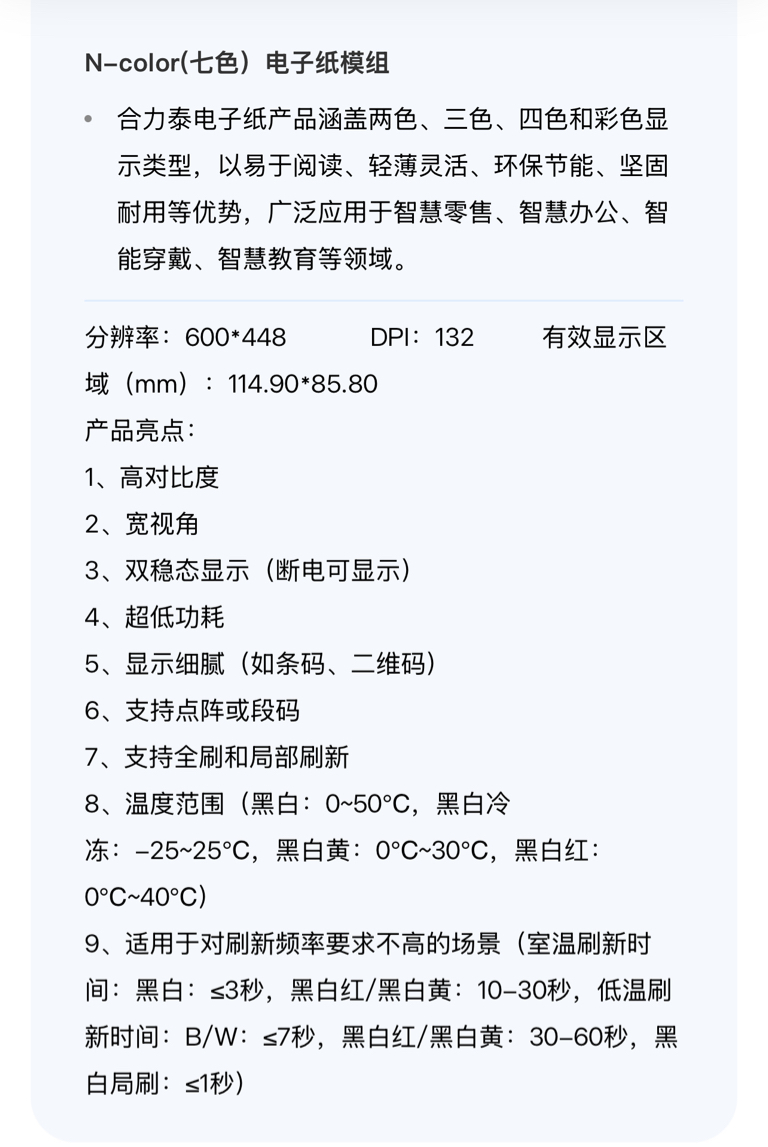 N-color(七色）电子纸模组

• 合力泰电子纸产品涵盖两色、三色、四色和彩色显示类型，以易于阅读、轻薄灵活、环保节能、坚固耐用等优势，广泛应用于智慧零售、智慧办公、智能穿戴、智慧教育等领域。

分辨率：600*448　　DPI：132　　有效显示区域（mm）：114.90*85.80
产品亮点：
1、高对比度
2、宽视角
3、双稳态显示（断电可显示）
4、超低功耗
5、显示细腻（如条码、二维码）
6、支持点阵或段码
7、支持全刷和局部刷新
8、温度范围（黑白：0~50°C，黑白冷冻：-25~25°C，黑白黄：0°C~30°C，黑白红：0°C~40°C）
9、适用于对刷新频率要求不高的场景（室温刷新时间：黑白：≤3秒，黑白红/黑白黄：10-30秒，低温刷新时间：B/W：≤7秒，黑白红/黑白黄：30-60秒，黑白局刷：≤1秒）